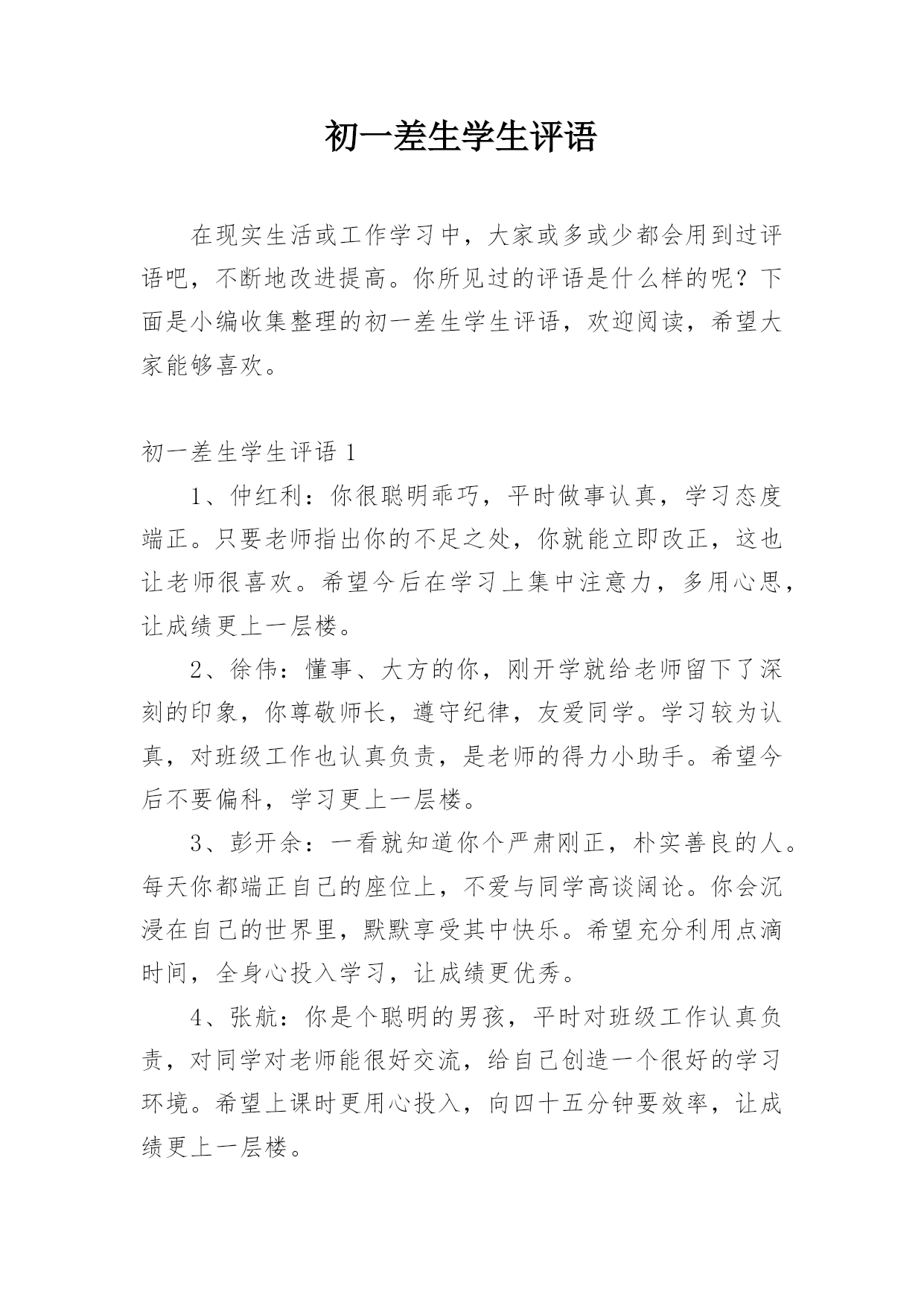 初一差生学生评语

在现实生活或工作学习中，大家或多或少都会用到过评语吧，不断地改进提高。你所见过的评语是什么样的呢？下面是小编收集整理的初一差生学生评语，欢迎阅读，希望大家能够喜欢。

初一差生学生评语 1

1、仲红利：你很聪明乖巧，平时做事认真，学习态度端正。只要老师指出你的不足之处，你就能立即改正，这也让老师很喜欢。希望今后在学习上集中注意力，多用心思，让成绩更上一层楼。

2、徐伟：懂事、大方的你，刚开学就给老师留下了深刻的印象，你尊敬师长，遵守纪律，友爱同学。学习较为认真，对班级工作也认真负责，是老师的得力小助手。希望今后不要偏科，学习更上一层楼。

3、彭开余：一看就知道你个严肃刚正，朴实善良的人。每天你都端正自己的座位上，不爱与同学高谈阔论。你会沉浸在自己的世界里，默默享受其中快乐。希望充分利用点滴时间，全身心投入学习，让成绩更优秀。

4、张航：你是个聪明的男孩，平时对班级工作认真负责，对同学对老师能很好交流，给自己创造一个很好的学习环境。希望上课时更用心投入，向四十五分钟要效率，让成绩更上一层楼。